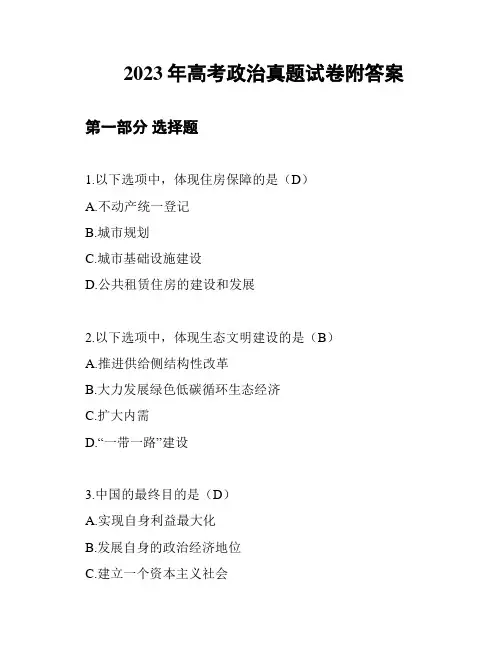 2023 年高考政治真题试卷附答案

第一部分 选择题

1.以下选项中，体现住房保障的是（D）

A.不动产统一登记

B.城市规划

C.城市基础设施建设

D.公共租赁住房的建设和发展

2.以下选项中，体现生态文明建设的是（B）

A.推进供给侧结构性改革

B.大力发展绿色低碳循环生态经济

C.扩大内需

D.“一带一路”建设

3.中国的最终目的是（D）

A.实现自身利益最大化

B.发展自身的政治经济地位

C.建立一个资本主义社会